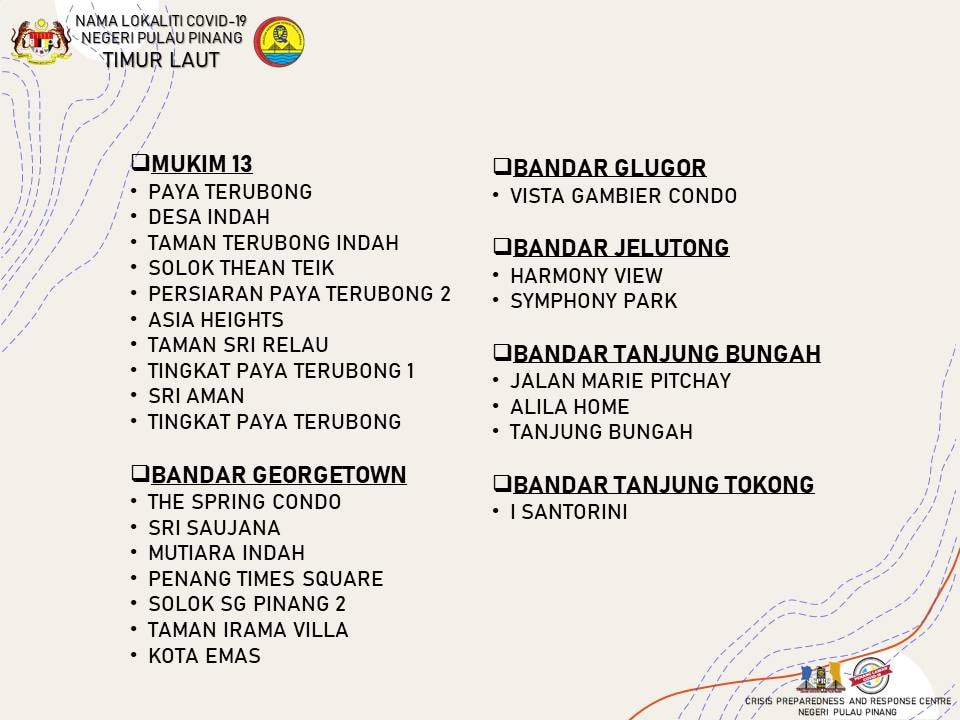 NAMA LOKALITI COVID-19
NEGERI PULAU PINANG
TIMUR LAUT

❑MUKIM 13
• PAYA TERUBONG
• DESA INDAH
• TAMAN TERUBONG INDAH
• SOLOK THEAN TEIK
• PERSIARAN PAYA TERUBONG 2
• ASIA HEIGHTS
• TAMAN SRI RELAU
• TINGKAT PAYA TERUBONG 1
• SRI AMAN
• TINGKAT PAYA TERUBONG

❑BANDAR GEORGETOWN
• THE SPRING CONDO
• SRI SAUJANA
• MUTIARA INDAH
• PENANG TIMES SQUARE
• SOLOK SG PINANG 2
• TAMAN IRAMA VILLA
• KOTA EMAS

❑BANDAR GLUGOR
• VISTA GAMBIER CONDO

❑BANDAR JELUTONG
• HARMONY VIEW
• SYMPHONY PARK

❑BANDAR TANJUNG BUNGAH
• JALAN MARIE PITCHAY
• ALILA HOME
• TANJUNG BUNGAH

❑BANDAR TANJUNG TOKONG
• I SANTORINI

CRISIS PREPAREDNESS AND RESPONSE CENTRE
NEGERI PULAU PINANG